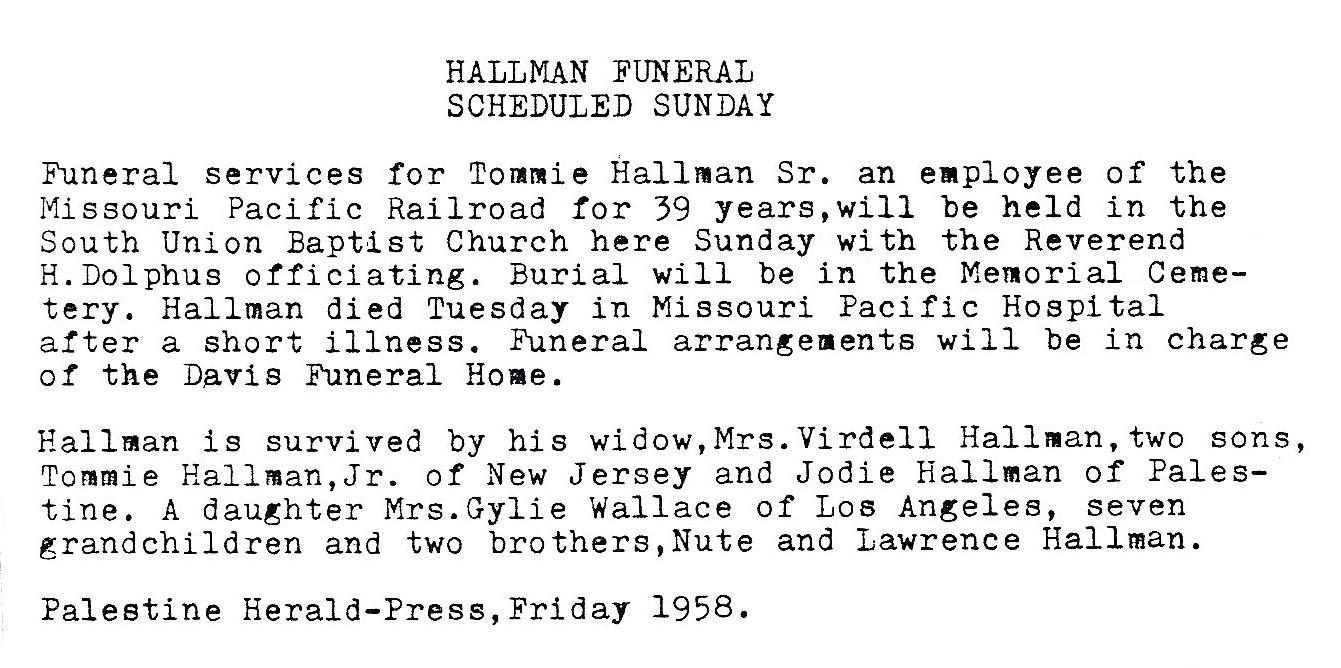 HALLMAN FUNERAL
SCHEDULED SUNDAY

Funeral services for Tommie Hallman Sr. an employee of the Missouri Pacific Railroad for 39 years,will be held in the South Union Baptist Church here Sunday with the Reverend H.Dolphus officiating. Burial will be in the Memorial Cemetery. Hallman died Tuesday in Missouri Pacific Hospital after a short illness. Funeral arrangements will be in charge of the Davis Funeral Home.

Hallman is survived by his widow,Mrs.Virdell Hallman,two sons, Tommie Hallman,Jr. of New Jersey and Jodie Hallman of Palestine. A daughter Mrs.Gylie Wallace of Los Angeles, seven grandchildren and two brothers,Nute and Lawrence Hallman.

Palestine Herald-Press,Friday 1958.